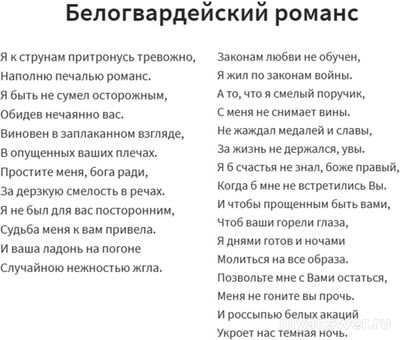 Белогвардейский романс

Я к струнам притронусь тревожно,
Наполню печалью романс.
Я быть не сумел осторожным,
Обидев нечаянно вас.
Виновен в заплаканном взгляде,
В опущенных ваших плечах.
Простите меня, бога ради,
За дерзкую смелость в речах.
Я не был для вас посторонним,
Судьба меня к вам привела.
И ваша ладонь на погоне
Случайною нежностью жгла.

Законам любви не обучен,
Я жил по законам войны.
А то, что я смелый поручик,
С меня не снимает вины.
Не жаждал медалей и славы,
За жизнь не держался, увы.
Я б счастья не знал, боже правый,
Когда б мне не встретились Вы.
И чтобы прощенным быть вами,
Чтоб ваши горели глаза,
Я днями готов и ночами
Молиться на все образа.
Позвольте мне с Вами остаться,
Меня не гоните вы прочь.
И россыпью белых акаций
Укроет нас темная ночь.

myanswer.ru